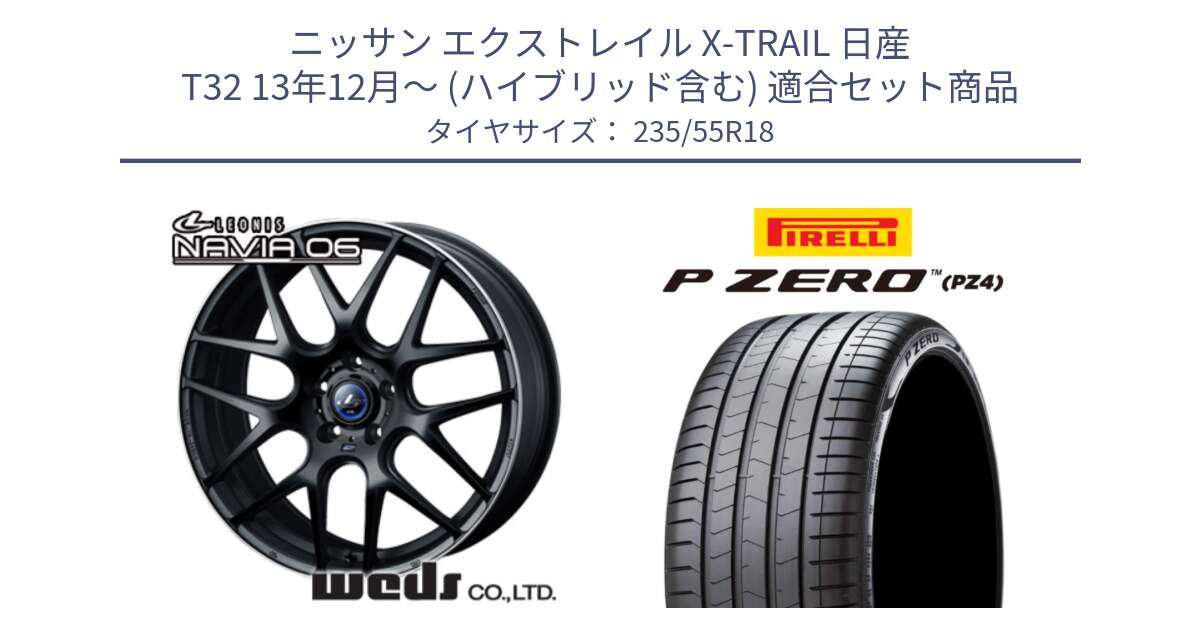 ニッサン エクストレイル X-TRAIL 日産
T32 13年12月～ (ハイブリッド含む) 適合セット商品
タイヤサイズ： 235/55R18

LEONIS
NAVIA 06

weds CO.,LTD.

PIRELLI

P ZERO™ (PZ4)

P ZERO